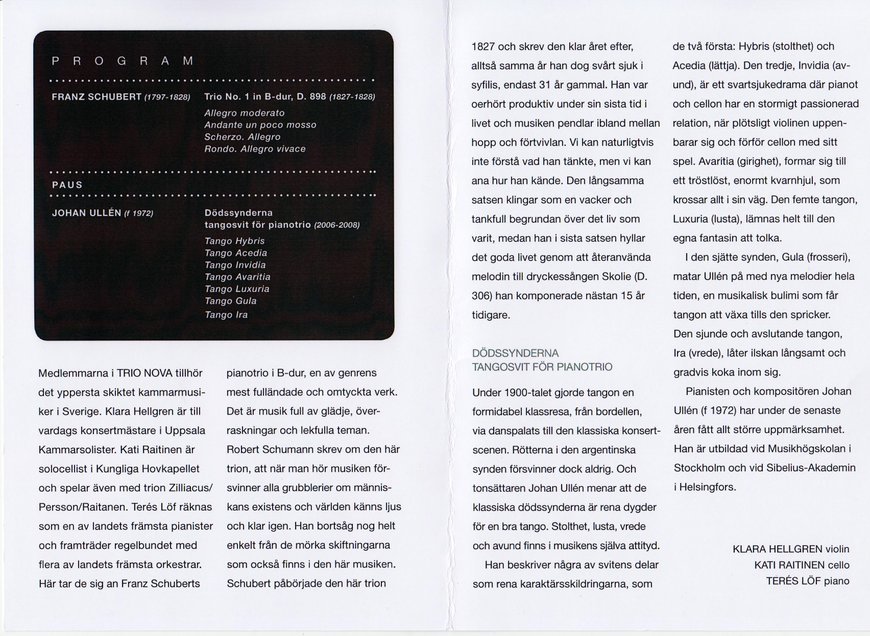 PROGRAM

FRANZ SCHUBERT (1797-1828) Trio No. 1 in B-dur, D. 898 (1827-1828)
Allegro moderato
Andante un poco mosso
Scherzo. Allegro
Rondo. Allegro vivace

PAUS

JOHAN ULLÉN (f 1972) Dödssynderna tangosvit för pianotrio (2006-2008)
Tango Hybris
Tango Acedia
Tango Invidia
Tango Avaritia
Tango Luxuria
Tango Gula
Tango Ira

Medlemmarna i TRIO NOVA tillhör det yppersta skiktet kammarmusiker i Sverige. Klara Hellgren är till vardags konsertmästare i Uppsala Kammarsolister. Kati Raitinen är solocellist i Kungliga Hovkapellet och spelar även med trion Zilliacus/Persson/Raitanen. Terés Löf räknas som en av landets främsta pianister och framträder regelbundet med flera av landets främsta orkestrar. Här tar de sig an Franz Schuberts

pianotrio i B-dur, en av genrens mest fulländade och omtyckta verk. Det är musik full av glädje, överraskningar och lekfulla teman. Robert Schumann skrev om den här trion, att när man hör musiken försvinner alla grubblerier om människans existens och världen känns ljus och klar igen. Han bortsåg nog helt enkelt från de mörka skiftningarna som också finns i den här musiken. Schubert påbörjade den här trion

1827 och skrev den klar året efter, alltså samma år han dog svårt sjuk i syfilis, endast 31 år gammal. Han var oerhört produktiv under sin sista tid i livet och musiken pendlar ibland mellan hopp och förtvivlan. Vi kan naturligtvis inte förstå vad han tänkte, men vi kan ana hur han kände. Den långsamma satsen klingar som en vacker och tankfull begrundan över det liv som varit, medan han i sista satsen hyllar det goda livet genom att återanvända melodin till dryckessången Skolie (D. 306) han komponerade nästan 15 år tidigare.

DÖDSSYNDERNA
TANGOSVIT FÖR PIANOTRIO

Under 1900-talet gjorde tangon en formidabel klassresa, från bordellen, via danspalats till den klassiska konsertscenen. Rötterna i den argentinska synden försvinner dock aldrig. Och tonsättaren Johan Ullén menar att de klassiska dödssynderna är rena dygder för en bra tango. Stolthet, lusta, vrede och avund finns i musikens själva attityd.

Han beskriver några av svitens delar som rena karaktärsskildringarna, som

de två första: Hybris (stolthet) och Acedia (lättja). Den tredje, Invidia (avund), är ett svartsjukedrama där pianot och cellon har en stormigt passionerad relation, när plötsligt violinen uppenbarar sig och förför cellon med sitt spel. Avaritia (girighet), formar sig till ett tröstlöst, enormt kvarnhjul, som krossar allt i sin väg. Den femte tangon, Luxuria (lusta), lämnas helt till den egna fantasin att tolka.

I den sjätte synden, Gula (frosseri), matar Ullén på med nya melodier hela tiden, en musikalisk bulimi som får tangon att växa tills den spricker. Den sjunde och avslutande tangon, Ira (vrede), låter ilskan långsamt och gradvis koka inom sig.

Pianisten och kompositören Johan Ullén (f 1972) har under de senaste åren fått allt större uppmärksamhet. Han är utbildad vid Musikhögskolan i Stockholm och vid Sibelius-Akademin i Helsingfors.

KLARA HELLGREN violin
KATI RAITINEN cello
TERÉS LÖF piano